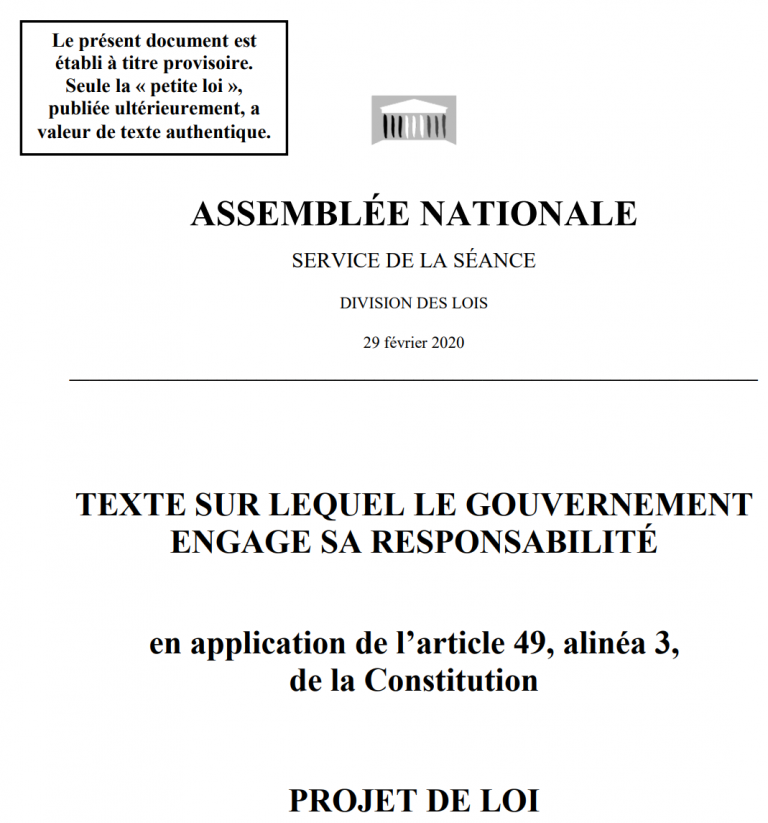 Le présent document est établi à titre provisoire. Seule la « petite loi », publiée ultérieurement, a valeur de texte authentique.

ASSEMBLÉE NATIONALE

SERVICE DE LA SÉANCE

DIVISION DES LOIS

29 février 2020

TEXTE SUR LEQUEL LE GOUVERNEMENT ENGAGE SA RESPONSABILITÉ

en application de l'article 49, alinéa 3, de la Constitution

PROJET DE LOI